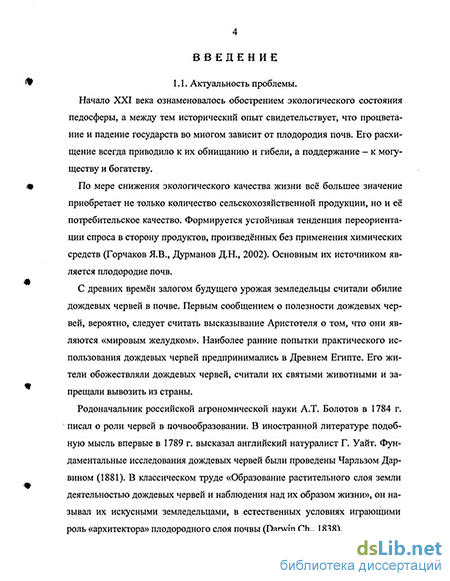 4

ВВЕДЕНИЕ

1.1. Актуальность проблемы.

Начало XXI века ознаменовалось обострением экологического состояния педосферы, а между тем исторический опыт свидетельствует, что процветание и падение государств во многом зависит от плодородия почв. Его расхищение всегда приводило к их обнищанию и гибели, а поддержание – к могуществу и богатству.

По мере снижения экологического качества жизни всё большее значение приобретает не только количество сельскохозяйственной продукции, но и её потребительское качество. Формируется устойчивая тенденция переориентации спроса в сторону продуктов, произведённых без применения химических средств (Горчаков Я.В., Дурманов Д.Н., 2002). Основным их источником является плодородие почв.

С древних времён залогом будущего урожая земледельцы считали обилие дождевых червей в почве. Первым сообщением о полезности дождевых червей, вероятно, следует считать высказывание Аристотеля о том, что они являются «мировым желудком». Наиболее ранние попытки практического использования дождевых червей предпринимались в Древнем Египте. Его жители обожествляли дождевых червей, считали их святыми животными и запрещали вывозить из страны.

Родоначальник российской агрономической науки А.Т. Болотов в 1784 г. писал о роли червей в почвообразовании. В иностранной литературе подобную мысль впервые в 1789 г. высказал английский натуралист Г. Уайт. Фундаментальные исследования дождевых червей были проведены Чарльзом Дарвином (1881). В классическом труде «Образование растительного слоя земли деятельностью дождевых червей и наблюдения над их образом жизни», он называл их искусными земледельцами, в естественных условиях играющими роль «архитектора» плодородного слоя почвы (Darwin Ch., 1838).

dsLib.net
библиотека диссертаций